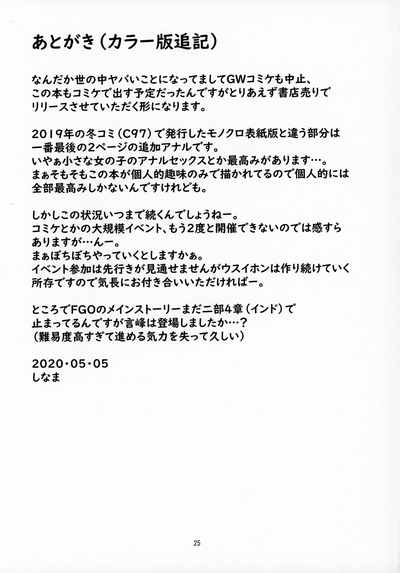 あとがき（カラー版追記）

なんだか世の中ヤバいことになってましてGWコミケも中止、この本もコミケで出す予定だったんですがとりあえず書店売りでリリースさせていただく形になります。

2019年の冬コミ（C97）で発行したモノクロ表紙版と違う部分は一番最後の2ページの追加アナルです。
いやぁ小さな女の子のアナルセックスとか最高みがあります…。
まぁそもそもこの本が個人的趣味のみで描かれてるので個人的には全部最高みしかないんですけれども。

しかしこの状況いつまで続くんでしょうねー。
コミケとかの大規模イベント、もう2度と開催できないのでは感すらありますが…んー。
まぁぼちぼちやっていくとしますかぁ。
イベント参加は先行きが見通せませんがウスイホンは作り続けていく所存ですので気長にお付き合いいただければー。

ところでFGOのメインストーリーまだ二部4章（インド）で止まってるんですが言峰は登場しましたか…？
（難易度高すぎて進める気力を失って久しい）

2020・05・05
しなま

25